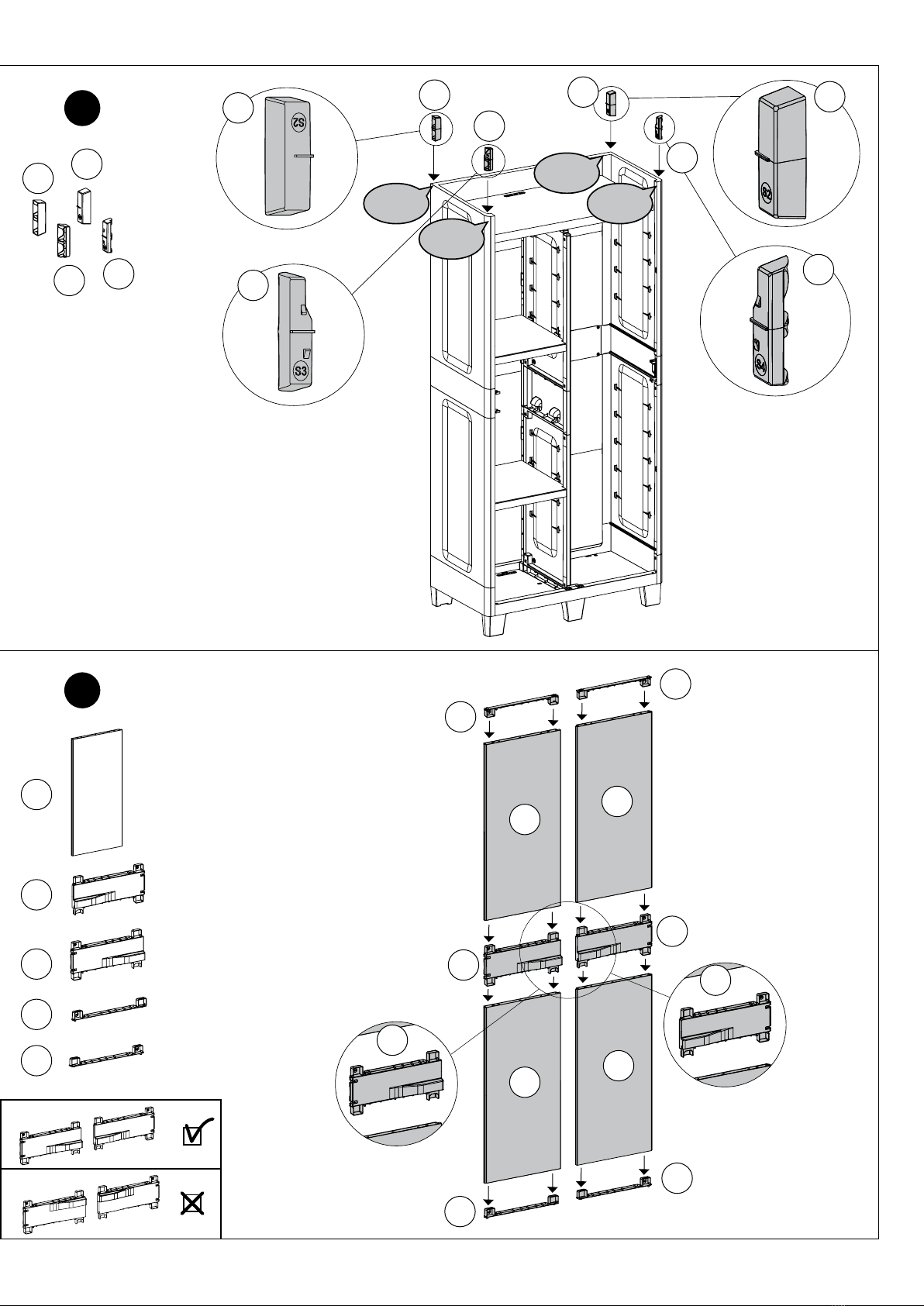 S2

S3

S2

S4